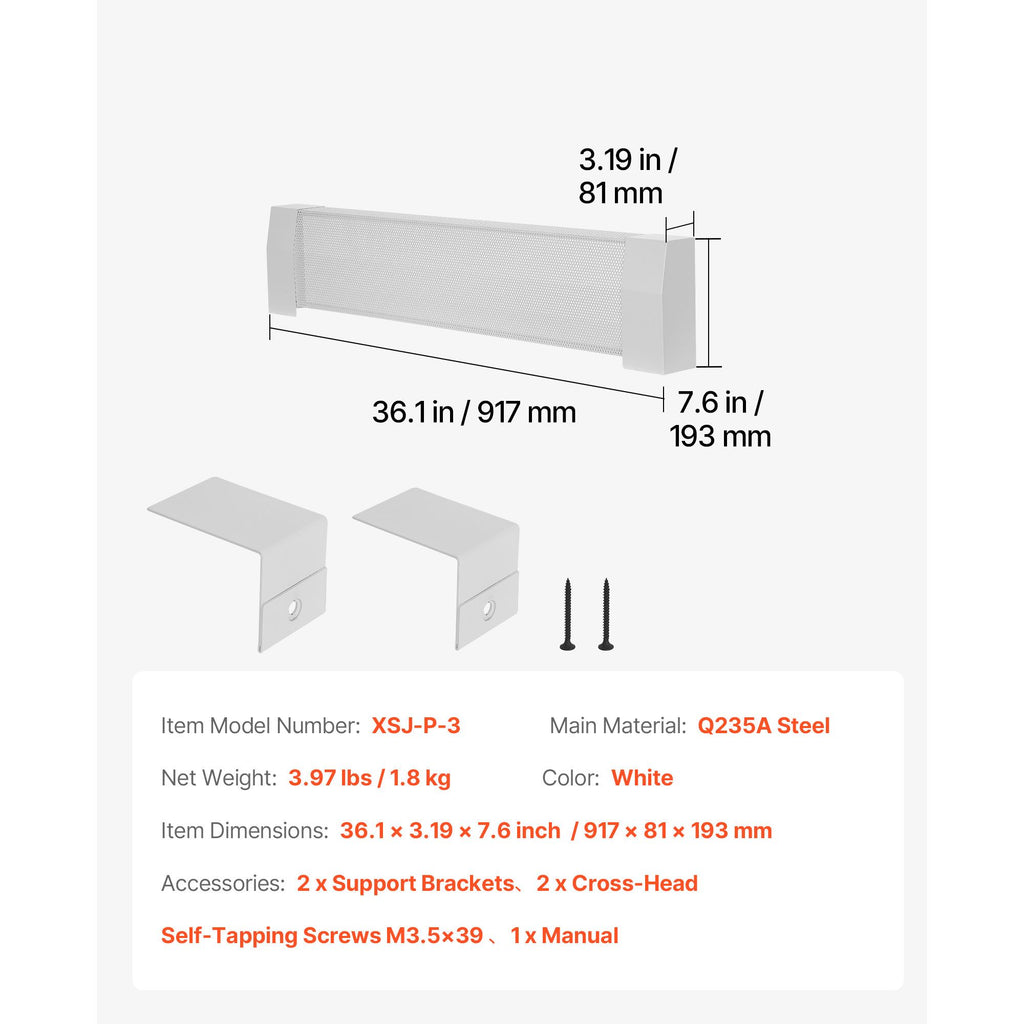 3.19 in / 81 mm

36.1 in / 917 mm

7.6 in / 193 mm

Item Model Number: XSJ-P-3

Main Material: Q235A Steel

Net Weight: 3.97 lbs / 1.8 kg

Color: White

Item Dimensions: 36.1 × 3.19 × 7.6 inch / 917 × 81 × 193 mm

Accessories: 2 x Support Brackets、2 x Cross-Head Self-Tapping Screws M3.5×39 、1 x Manual